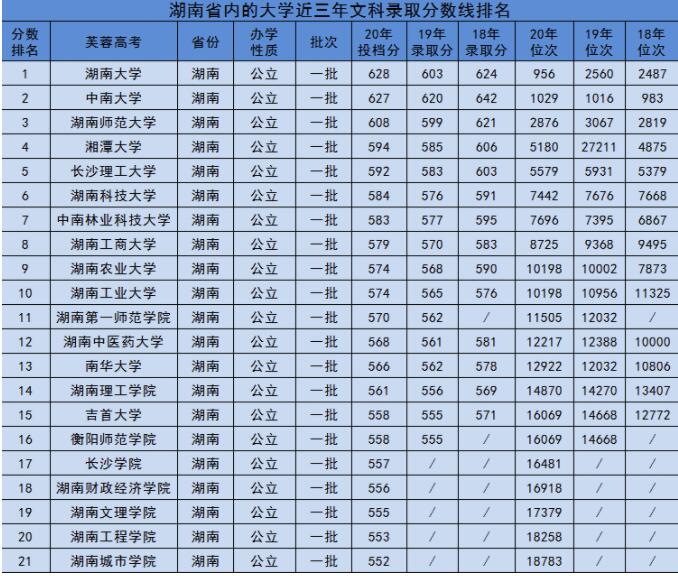 湖南省内的大学近三年文科录取分数线排名

| 分数排名 | 芙蓉高考 | 省份 | 办学性质 | 批次 | 20年投档分 | 19年录取分 | 18年录取分 | 20年位次 | 19年位次 | 18年位次 |
|---|---|---|---|---|---|---|---|---|---|---|
| 1 | 湖南大学 | 湖南 | 公立 | 一批 | 628 | 603 | 624 | 956 | 2560 | 2487 |
| 2 | 中南大学 | 湖南 | 公立 | 一批 | 627 | 620 | 642 | 1029 | 1016 | 983 |
| 3 | 湖南师范大学 | 湖南 | 公立 | 一批 | 608 | 599 | 621 | 2876 | 3067 | 2819 |
| 4 | 湘潭大学 | 湖南 | 公立 | 一批 | 594 | 585 | 606 | 5180 | 27211 | 4875 |
| 5 | 长沙理工大学 | 湖南 | 公立 | 一批 | 592 | 583 | 603 | 5579 | 5931 | 5379 |
| 6 | 湖南科技大学 | 湖南 | 公立 | 一批 | 584 | 576 | 591 | 7442 | 7676 | 7668 |
| 7 | 中南林业科技大学 | 湖南 | 公立 | 一批 | 583 | 577 | 595 | 7696 | 7395 | 6867 |
| 8 | 湖南工商大学 | 湖南 | 公立 | 一批 | 579 | 570 | 583 | 8725 | 9368 | 9495 |
| 9 | 湖南农业大学 | 湖南 | 公立 | 一批 | 574 | 568 | 590 | 10198 | 10002 | 7873 |
| 10 | 湖南工业大学 | 湖南 | 公立 | 一批 | 574 | 565 | 576 | 10198 | 10956 | 11325 |
| 11 | 湖南第一师范学院 | 湖南 | 公立 | 一批 | 570 | 562 | / | 11505 | 12032 | / |
| 12 | 湖南中医药大学 | 湖南 | 公立 | 一批 | 568 | 561 | 581 | 12217 | 12388 | 10000 |
| 13 | 南华大学 | 湖南 | 公立 | 一批 | 566 | 562 | 578 | 12922 | 12032 | 10806 |
| 14 | 湖南理工学院 | 湖南 | 公立 | 一批 | 561 | 556 | 569 | 14870 | 14270 | 13407 |
| 15 | 吉首大学 | 湖南 | 公立 | 一批 | 558 | 555 | 571 | 16069 | 14668 | 12772 |
| 16 | 衡阳师范学院 | 湖南 | 公立 | 一批 | 558 | 555 | / | 16069 | 14668 | / |
| 17 | 长沙学院 | 湖南 | 公立 | 一批 | 557 | / | / | 16481 | / | / |
| 18 | 湖南财政经济学院 | 湖南 | 公立 | 一批 | 556 | / | / | 16918 | / | / |
| 19 | 湖南文理学院 | 湖南 | 公立 | 一批 | 555 | / | / | 17379 | / | / |
| 20 | 湖南工程学院 | 湖南 | 公立 | 一批 | 553 | / | / | 18258 | / | / |
| 21 | 湖南城市学院 | 湖南 | 公立 | 一批 | 552 | / | / | 18783 | / | / |